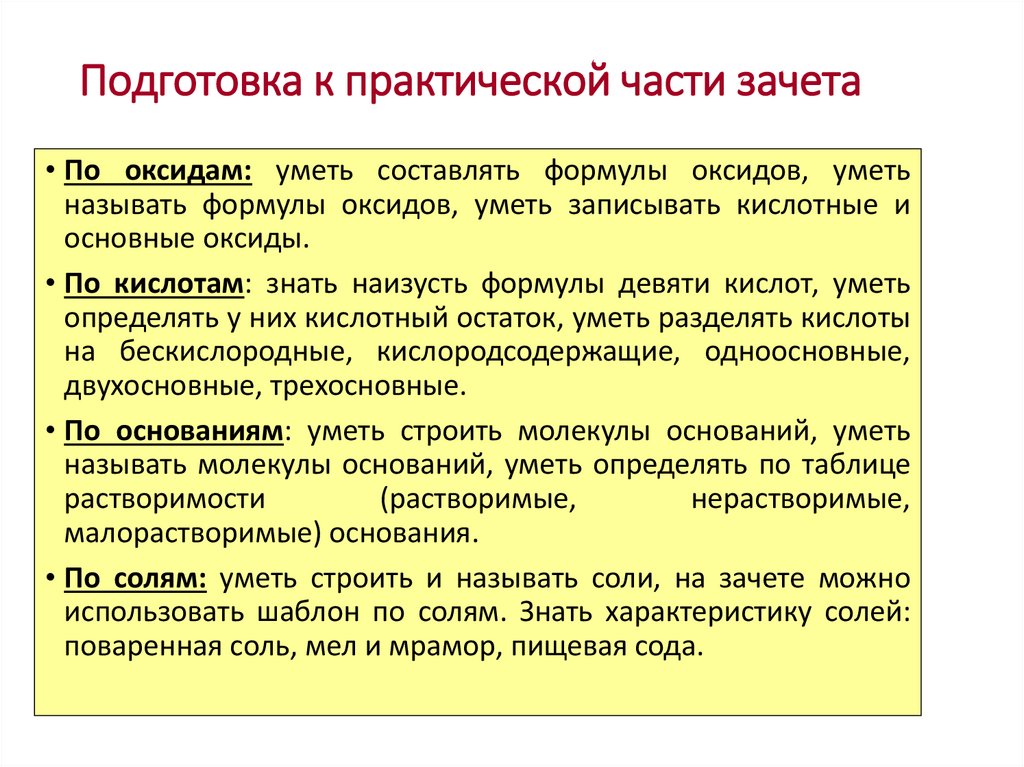 Подготовка к практической части зачета

• По оксидам: уметь составлять формулы оксидов, уметь называть формулы оксидов, уметь записывать кислотные и основные оксиды.

• По кислотам: знать наизусть формулы девяти кислот, уметь определять у них кислотный остаток, уметь разделять кислоты на бескислородные, кислородсодержащие, одноосновные, двухосновные, трехосновные.

• По основаниям: уметь строить молекулы оснований, уметь называть молекулы оснований, уметь определять по таблице растворимости (растворимые, нерастворимые, малорастворимые) основания.

• По солям: уметь строить и называть соли, на зачете можно использовать шаблон по солям. Знать характеристику солей: поваренная соль, мел и мрамор, пищевая сода.